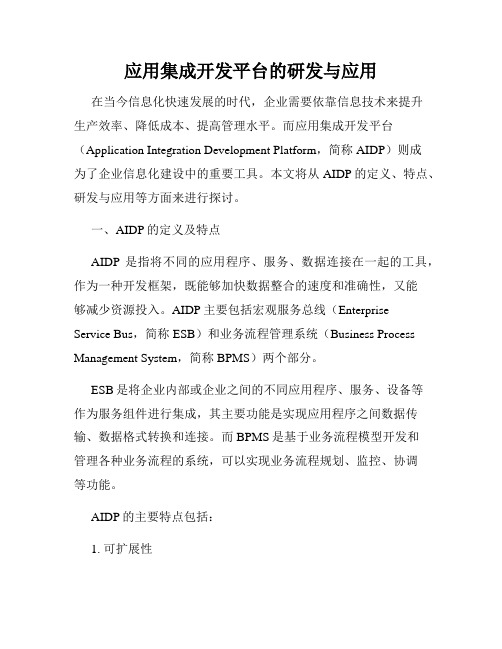 应用集成开发平台的研发与应用

在当今信息化快速发展的时代，企业需要依靠信息技术来提升生产效率、降低成本、提高管理水平。而应用集成开发平台（Application Integration Development Platform，简称 AIDP）则成为了企业信息化建设中的重要工具。本文将从 AIDP 的定义、特点、研发与应用等方面来进行探讨。

一、AIDP 的定义及特点

AIDP 是指将不同的应用程序、服务、数据连接在一起的工具，作为一种开发框架，既能够加快数据整合的速度和准确性，又能够减少资源投入。AIDP 主要包括宏观服务总线（Enterprise Service Bus，简称 ESB）和业务流程管理系统（Business Process Management System，简称 BPMS）两个部分。

ESB 是将企业内部或企业之间的不同应用程序、服务、设备等作为服务组件进行集成，其主要功能是实现应用程序之间数据传输、数据格式转换和连接。而 BPMS 是基于业务流程模型开发和管理各种业务流程的系统，可以实现业务流程规划、监控、协调等功能。

AIDP 的主要特点包括：

1. 可扩展性